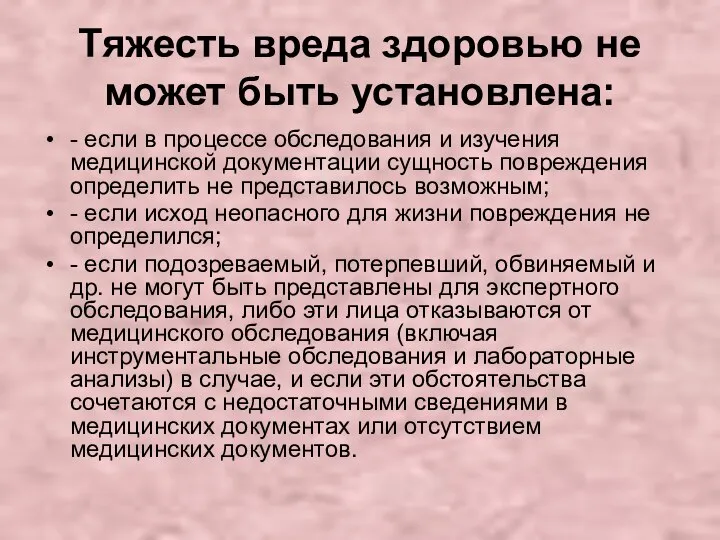 Тяжесть вреда здоровью не может быть установлена:

• - если в процессе обследования и изучения медицинской документации сущность повреждения определить не представилось возможным;
• - если исход неопасного для жизни повреждения не определился;
• - если подозреваемый, потерпевший, обвиняемый и др. не могут быть представлены для экспертного обследования, либо эти лица отказываются от медицинского обследования (включая инструментальные обследования и лабораторные анализы) в случае, и если эти обстоятельства сочетаются с недостаточными сведениями в медицинских документах или отсутствием медицинских документов.